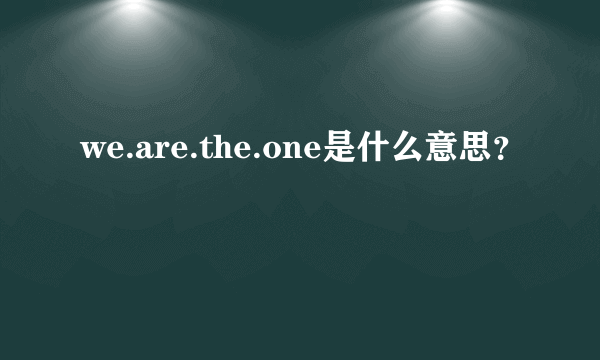 we.are.the.one是什么意思？